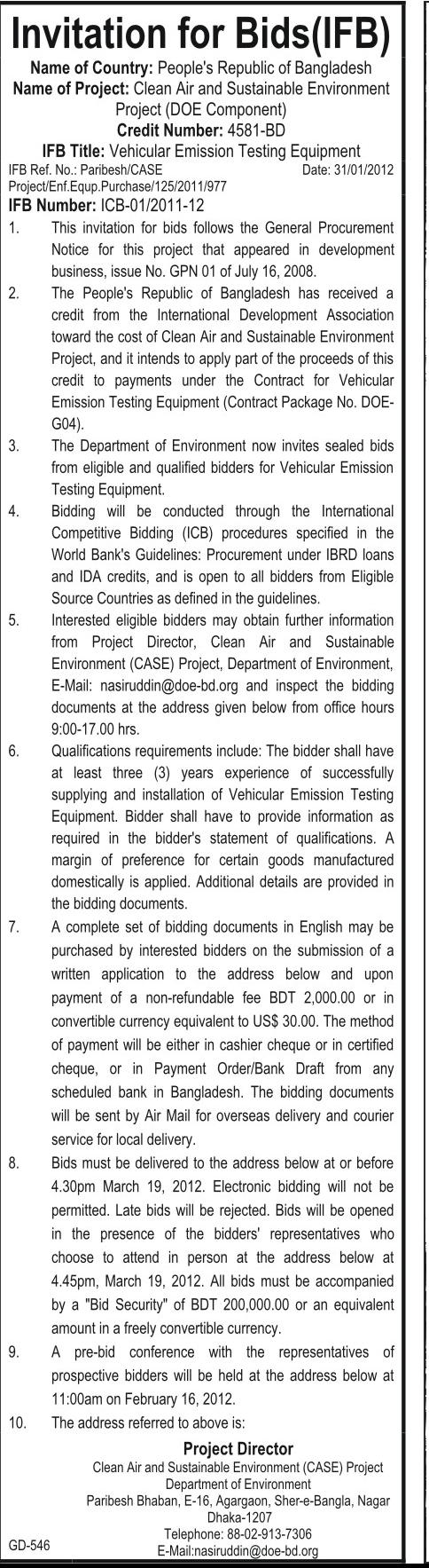 Invitation for Bids(IFB)

Name of Country: People's Republic of Bangladesh
Name of Project: Clean Air and Sustainable Environment Project (DOE Component)
Credit Number: 4581-BD
IFB Title: Vehicular Emission Testing Equipment

IFB Ref. No.: Paribesh/CASE Project/Enf.Equp.Purchase/125/2011/977 Date: 31/01/2012

IFB Number: ICB-01/2011-12

1. This invitation for bids follows the General Procurement Notice for this project that appeared in development business, issue No. GPN 01 of July 16, 2008.

2. The People's Republic of Bangladesh has received a credit from the International Development Association toward the cost of Clean Air and Sustainable Environment Project, and it intends to apply part of the proceeds of this credit to payments under the Contract for Vehicular Emission Testing Equipment (Contract Package No. DOE-G04).

3. The Department of Environment now invites sealed bids from eligible and qualified bidders for Vehicular Emission Testing Equipment.

4. Bidding will be conducted through the International Competitive Bidding (ICB) procedures specified in the World Bank's Guidelines: Procurement under IBRD loans and IDA credits, and is open to all bidders from Eligible Source Countries as defined in the guidelines.

5. Interested eligible bidders may obtain further information from Project Director, Clean Air and Sustainable Environment (CASE) Project, Department of Environment, E-Mail: nasiruddin@doe-bd.org and inspect the bidding documents at the address given below from office hours 9:00-17.00 hrs.

6. Qualifications requirements include: The bidder shall have at least three (3) years experience of successfully supplying and installation of Vehicular Emission Testing Equipment. Bidder shall have to provide information as required in the bidder's statement of qualifications. A margin of preference for certain goods manufactured domestically is applied. Additional details are provided in the bidding documents.

7. A complete set of bidding documents in English may be purchased by interested bidders on the submission of a written application to the address below and upon payment of a non-refundable fee BDT 2,000.00 or in convertible currency equivalent to US$ 30.00. The method of payment will be either in cashier cheque or in certified cheque, or in Payment Order/Bank Draft from any scheduled bank in Bangladesh. The bidding documents will be sent by Air Mail for overseas delivery and courier service for local delivery.

8. Bids must be delivered to the address below at or before 4.30pm March 19, 2012. Electronic bidding will not be permitted. Late bids will be rejected. Bids will be opened in the presence of the bidders' representatives who choose to attend in person at the address below at 4.45pm, March 19, 2012. All bids must be accompanied by a "Bid Security" of BDT 200,000.00 or an equivalent amount in a freely convertible currency.

9. A pre-bid conference with the representatives of prospective bidders will be held at the address below at 11:00am on February 16, 2012.

10. The address referred to above is:

Project Director
Clean Air and Sustainable Environment (CASE) Project
Department of Environment
Paribesh Bhaban, E-16, Agargaon, Sher-e-Bangla, Nagar Dhaka-1207
Telephone: 88-02-913-7306
E-Mail:nasiruddin@doe-bd.org

GD-546